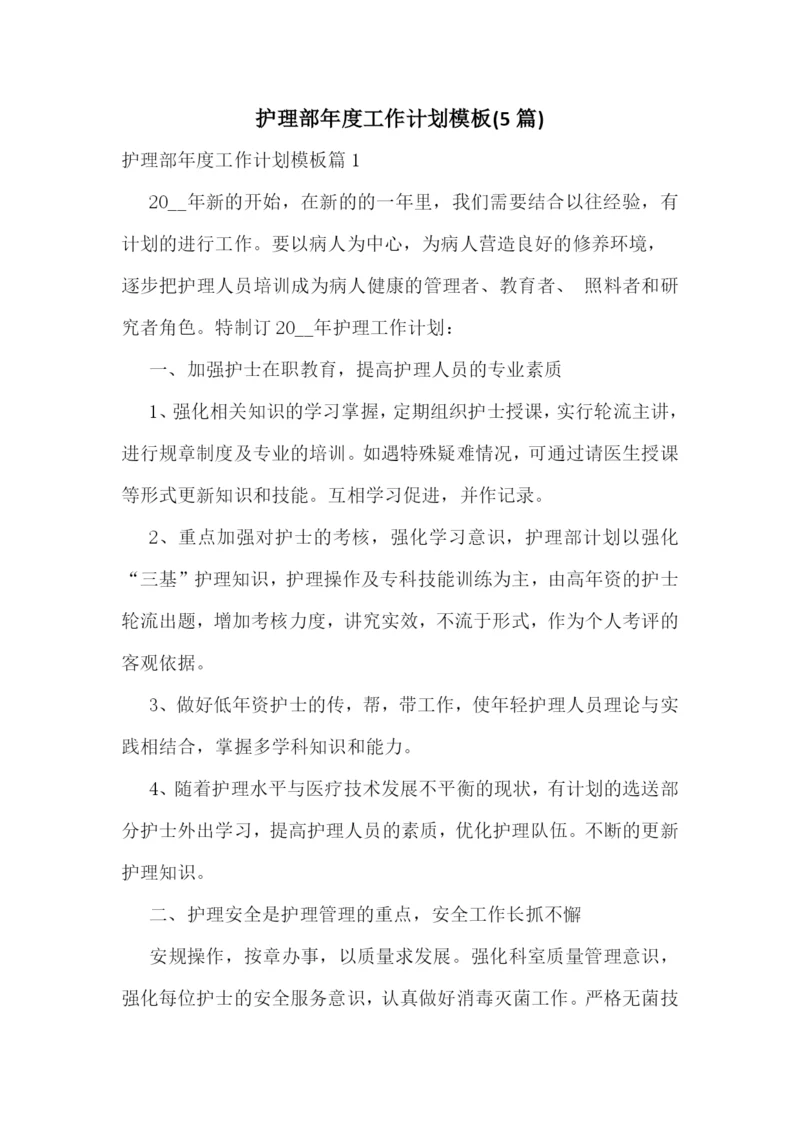 护理部年度工作计划模板(5 篇)

护理部年度工作计划模板篇 1

20__年新的开始，在新的的一年里，我们需要结合以往经验，有计划的进行工作。要以病人为中心，为病人营造良好的修养环境，逐步把护理人员培训成为病人健康的管理者、教育者、 照料者和研究者角色。特制订 20__年护理工作计划：

一、加强护士在职教育，提高护理人员的专业素质

1、强化相关知识的学习掌握，定期组织护士授课，实行轮流主讲，进行规章制度及专业的培训。如遇特殊疑难情况，可通过请医生授课等形式更新知识和技能。互相学习促进，并作记录。

2、重点加强对护士的考核，强化学习意识，护理部计划以强化“三基”护理知识，护理操作及专科技能训练为主，由高年资的护士轮流出题，增加考核力度，讲究实效，不流于形式，作为个人考评的客观依据。

3、做好低年资护士的传，帮，带工作，使年轻护理人员理论与实践相结合，掌握多学科知识和能力。

4、随着护理水平与医疗技术发展不平衡的现状，有计划的选送部分护士外出学习，提高护理人员的素质，优化护理队伍。不断的更新护理知识。

二、护理安全是护理管理的重点，安全工作长抓不懈

安规操作，按章办事，以质量求发展。强化科室质量管理意识，强化每位护士的安全服务意识，认真做好消毒灭菌工作。严格无菌技